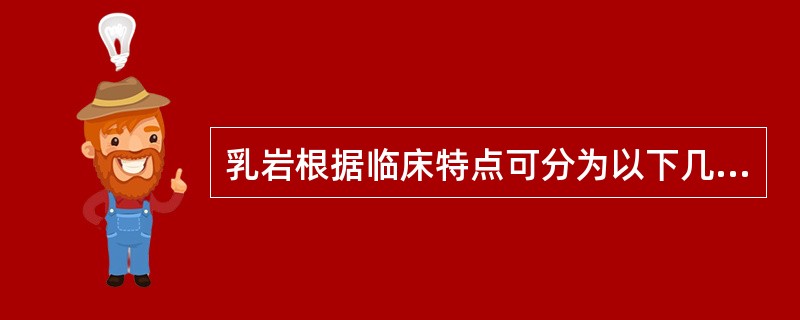 乳岩根据临床特点可分为以下几...